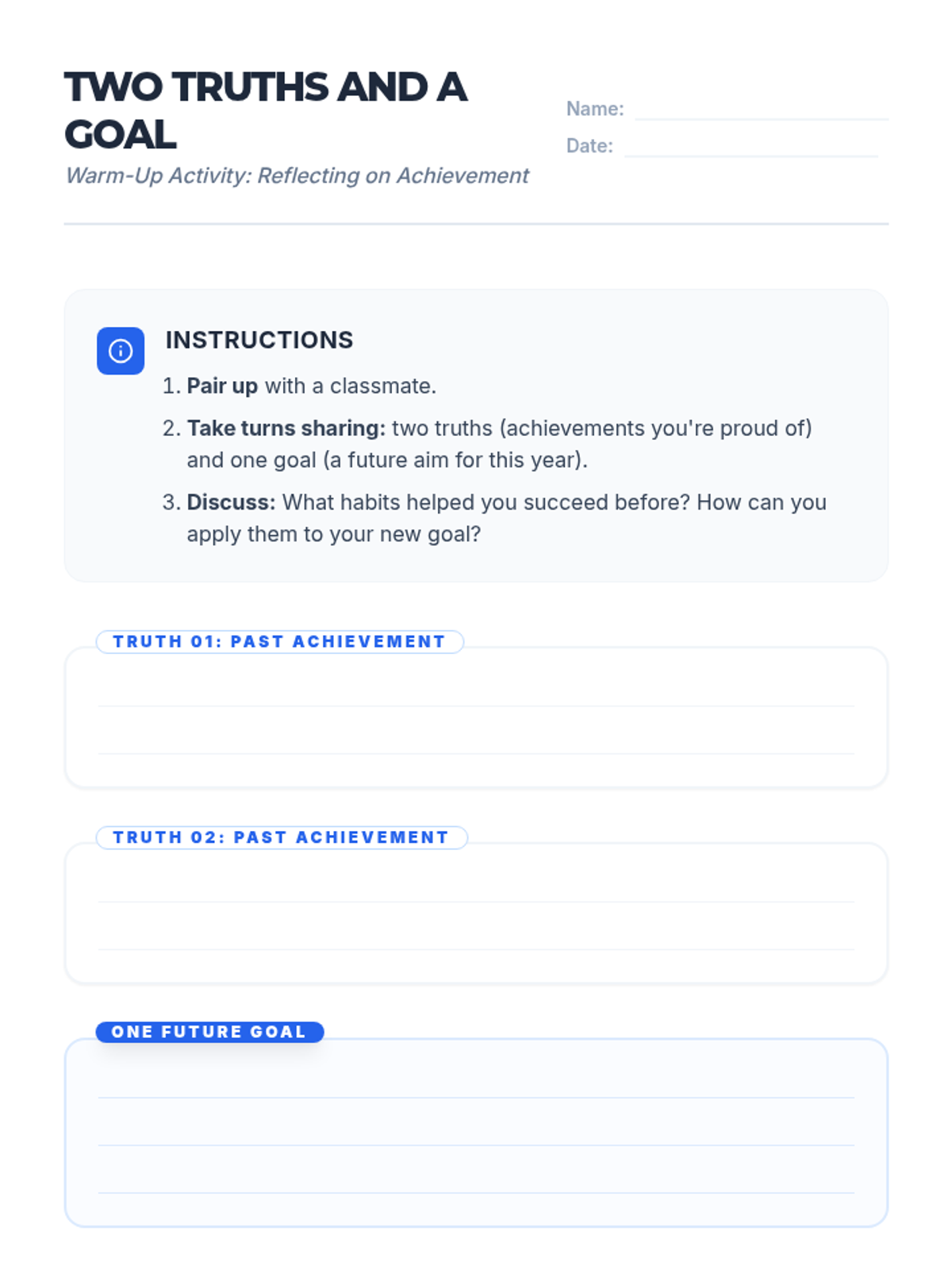 TWO TRUTHS AND A GOAL

Warm-Up Activity: Reflecting on Achievement

Name:

Date:

INSTRUCTIONS

1. Pair up with a classmate.

2. Take turns sharing: two truths (achievements you're proud of) and one goal (a future aim for this year).

3. Discuss: What habits helped you succeed before? How can you apply them to your new goal?

TRUTH 01: PAST ACHIEVEMENT

TRUTH 02: PAST ACHIEVEMENT

ONE FUTURE GOAL